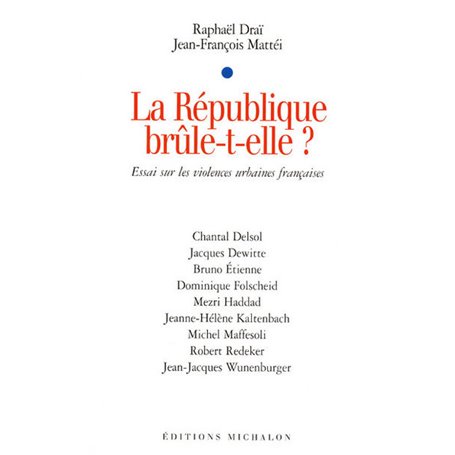 Raphaël Draï
Jean-François Mattéi

La République brûle-t-elle ?

Essai sur les violences urbaines françaises

Chantal Delsol
Jacques Dewitte
Bruno Étienne
Dominique Folscheid
Mezri Haddad
Jeanne-Hélène Kaltenbach
Michel Maffesoli
Robert Redeker
Jean-Jacques Wunenburger

ÉDITIONS MICHALON